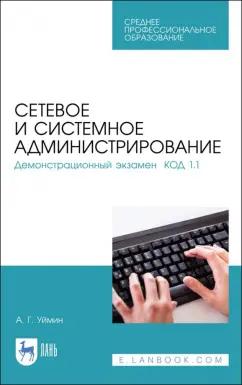 СРЕДНЕЕ ПРОФЕССИОНАЛЬНОЕ ОБРАЗОВАНИЕ

СЕТЕВОЕ И СИСТЕМНОЕ АДМИНИСТРИРОВАНИЕ

Демонстрационный экзамен КОД 1.1

А. Г. Уймин

ЛАНЬ

E.LANBOOK.COM